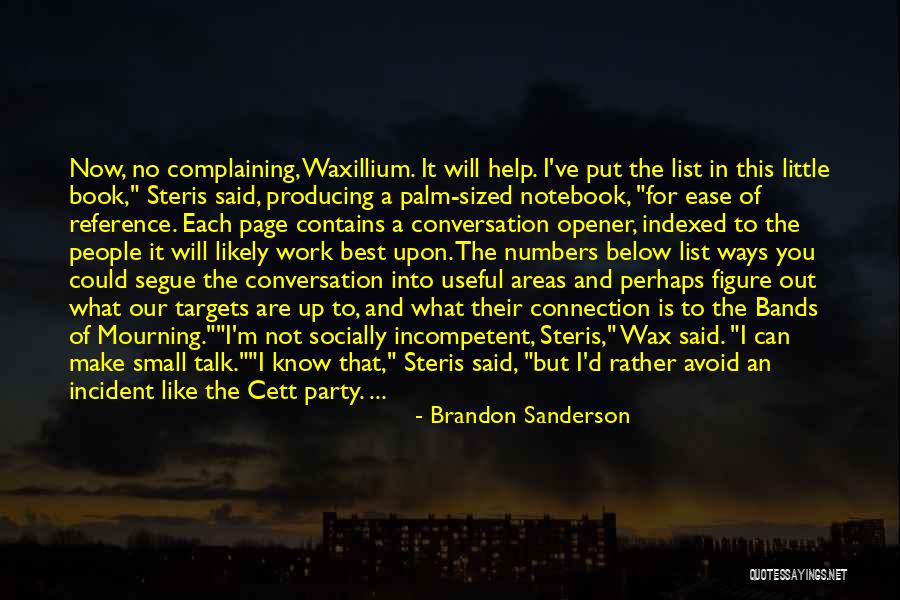 Now, no complaining, Waxillium. It will help. I've put the list in this little book," Steris said, producing a palm-sized notebook, "for ease of reference. Each page contains a conversation opener, indexed to the people it will likely work best upon. The numbers below list ways you could segue the conversation into useful areas and perhaps figure out what our targets are up to, and what their connection is to the Bands of Mourning.""I'm not socially incompetent, Steris," Wax said. "I can make small talk.""I know that," Steris said, "but I'd rather avoid an incident like the Cett party. ...

- Brandon Sanderson

QUOTESSAYINGS.NET